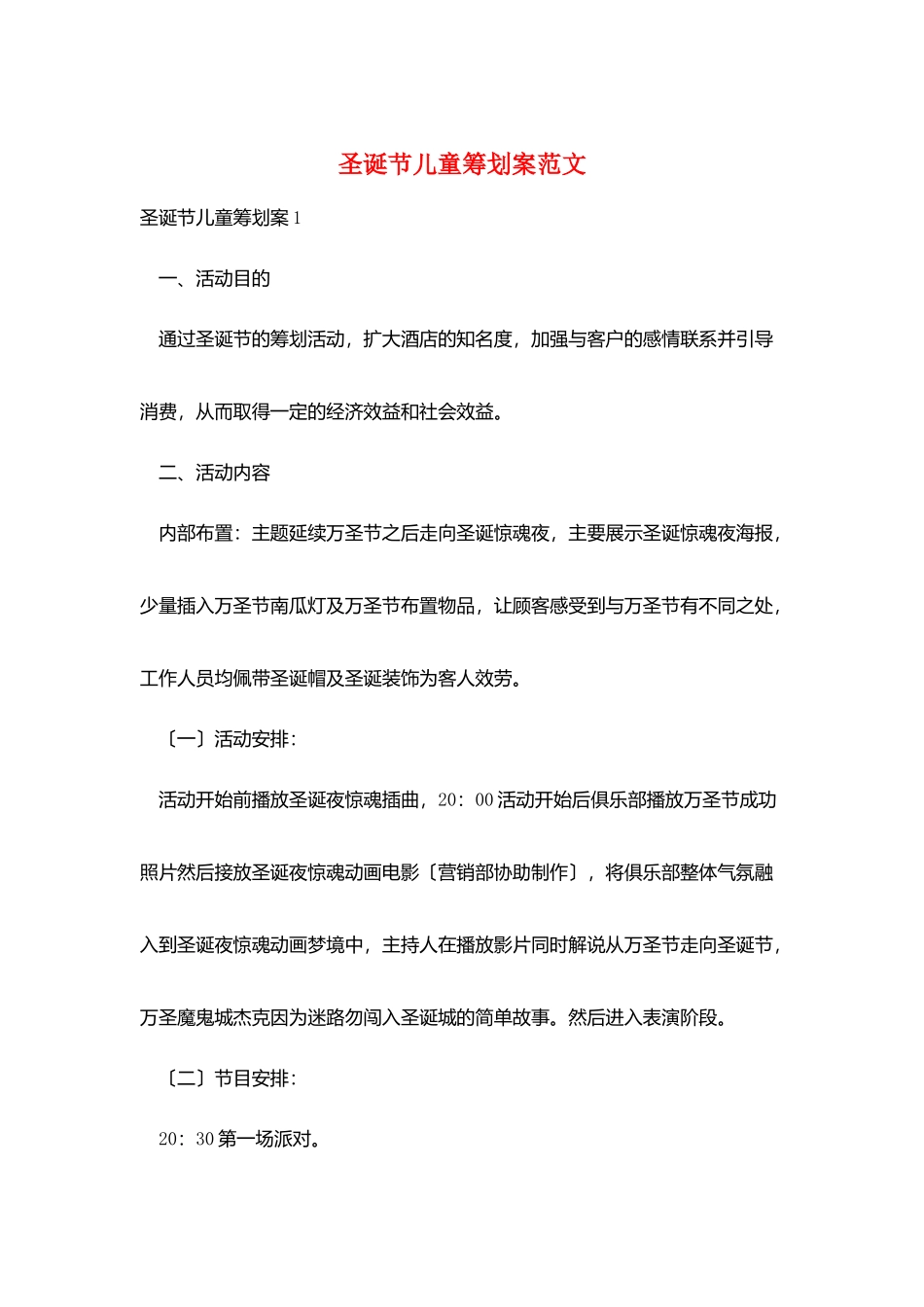 圣诞节儿童筹划案范文

圣诞节儿童筹划案 1

一、活动目的

通过圣诞节的筹划活动，扩大酒店的知名度，加强与客户的感情联系并引导消费，从而取得一定的经济效益和社会效益。

二、活动内容

内部布置：主题延续万圣节之后走向圣诞惊魂夜，主要展示圣诞惊魂夜海报，少量插入万圣节南瓜灯及万圣节布置物品，让顾客感受到与万圣节有不同之处，工作人员均佩带圣诞帽及圣诞装饰为客人效劳。

〔一〕活动安排：

活动开始前播放圣诞夜惊魂插曲，20：00 活动开始后俱乐部播放万圣节成功照片然后接放圣诞夜惊魂动画电影〔营销部协助制作〕，将俱乐部整体气氛融入到圣诞夜惊魂动画梦境中，主持人在播放影片同时解说从万圣节走向圣诞节，万圣魔鬼城杰克因为迷路勿闯入圣诞城的简单故事。然后进入表演阶段。

〔二〕节目安排：

20：30 第一场派对。